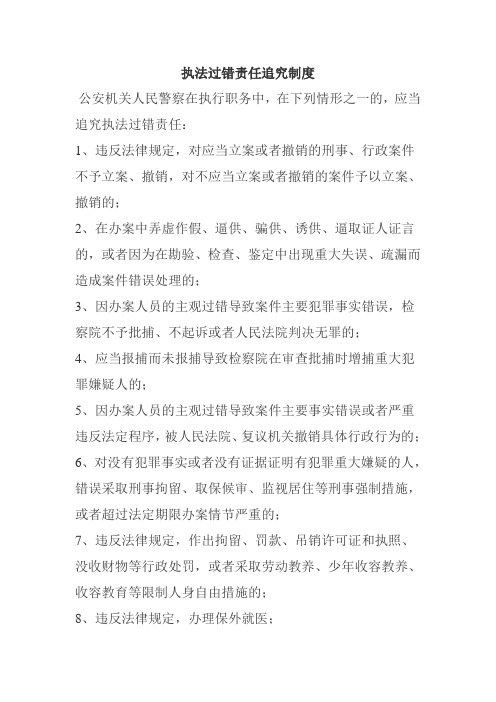 执法过错责任追究制度

公安机关人民警察在执行职务中，在下列情形之一的，应当追究执法过错责任：

1、违反法律规定，对应当立案或者撤销的刑事、行政案件不予立案、撤销，对不应当立案或者撤销的案件予以立案、撤销的；

2、在办案中弄虚作假、逼供、骗供、诱供、逼取证人证言的，或者因为在勘验、检查、鉴定中出现重大失误、疏漏而造成案件错误处理的；

3、因办案人员的主观过错导致案件主要犯罪事实错误，检察院不予批捕、不起诉或者人民法院判决无罪的；

4、应当报捕而未报捕导致检察院在审查批捕时增捕重大犯罪嫌疑人的；

5、因办案人员的主观过错导致案件主要事实错误或者严重违反法定程序，被人民法院、复议机关撤销具体行政行为的；

6、对没有犯罪事实或者没有证据证明有犯罪重大嫌疑的人，错误采取刑事拘留、取保候审、监视居住等刑事强制措施，或者超过法定期限办案情节严重的；

7、违反法律规定，作出拘留、罚款、吊销许可证和执照、没收财物等行政处罚，或者采取劳动教养、少年收容教养、收容教育等限制人身自由措施的；

8、违反法律规定，办理保外就医；